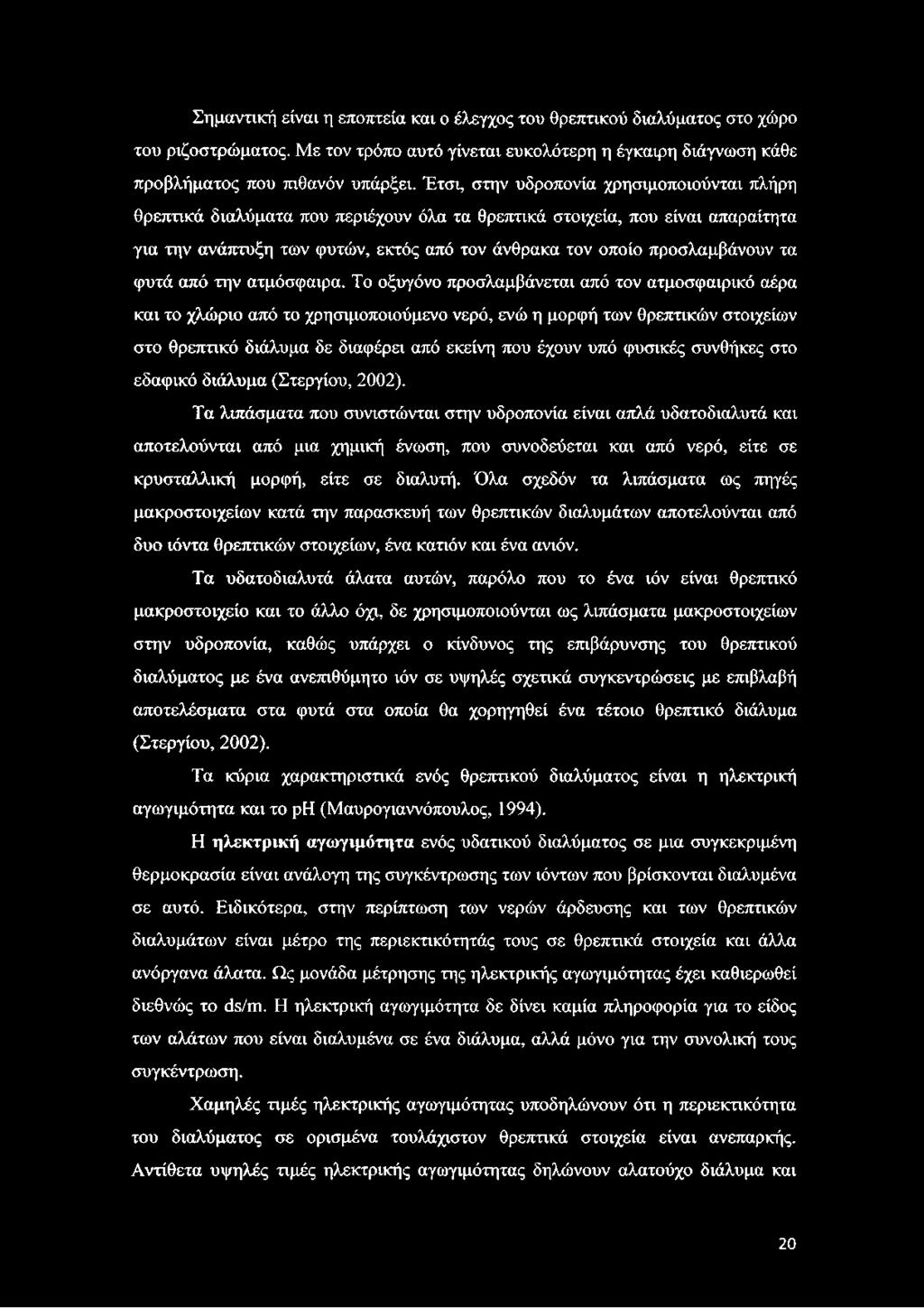 Σημαντική είναι η εποπτεία και ο έλεγχος του θρεπτικού διαλύματος στο χώρο του ριζοστρώματος. Με τον τρόπο αυτό γίνεται ευκολότερη η έγκαιρη διάγνωση κάθε προβλήματος που πιθανόν υπάρξει. Έτσι, στην υδροπονία χρησιμοποιούνται πλήρη θρεπτικά διαλύματα που περιέχουν όλα τα θρεπτικά στοιχεία, που είναι απαραίτητα για την ανάπτυξη των φυτών, εκτός από τον άνθρακα τον οποίο προσλαμβάνουν τα φυτά από την ατμόσφαιρα. Το οξυγόνο προσλαμβάνεται από τον ατμοσφαιρικό αέρα και το χλώριο από το χρησιμοποιούμενο νερό, ενώ η μορφή των θρεπτικών στοιχείων στο θρεπτικό διάλυμα δε διαφέρει από εκείνη που έχουν υπό φυσικές συνθήκες στο εδαφικό διάλυμα (Στεργίου, 2002).

Τα λιπάσματα που συνιστώνται στην υδροπονία είναι απλά υδατοδιαλυτά και αποτελούνται από μια χημική ένωση, που συνοδεύεται και από νερό, είτε σε κρυσταλλική μορφή, είτε σε διαλυτή. Όλα σχεδόν τα λιπάσματα ως πηγές μακροστοιχείων κατά την παρασκευή των θρεπτικών διαλυμάτων αποτελούνται από δυο ιόντα θρεπτικών στοιχείων, ένα κατιόν και ένα ανιόν.

Τα υδατοδιαλυτά άλατα αυτών, παρόλο που το ένα ιόν είναι θρεπτικό μακροστοιχείο και το άλλο όχι, δε χρησιμοποιούνται ως λιπάσματα μακροστοιχείων στην υδροπονία, καθώς υπάρχει ο κίνδυνος της επιβάρυνσης του θρεπτικού διαλύματος με ένα ανεπιθύμητο ιόν σε υψηλές σχετικά συγκεντρώσεις με επιβλαβή αποτελέσματα στα φυτά στα οποία θα χορηγηθεί ένα τέτοιο θρεπτικό διάλυμα (Στεργίου, 2002).

Τα κύρια χαρακτηριστικά ενός θρεπτικού διαλύματος είναι η ηλεκτρική αγωγιμότητα και το pH (Μαυρογιαννόπουλος, 1994).

Η ηλεκτρική αγωγιμότητα ενός υδατικού διαλύματος σε μια συγκεκριμένη θερμοκρασία είναι ανάλογη της συγκέντρωσης των ιόντων που βρίσκονται διαλυμένα σε αυτό. Ειδικότερα, στην περίπτωση των νερών άρδευσης και των θρεπτικών διαλυμάτων είναι μέτρο της περιεκτικότητάς τους σε θρεπτικά στοιχεία και άλλα ανόργανα άλατα. Ως μονάδα μέτρησης της ηλεκτρικής αγωγιμότητας έχει καθιερωθεί διεθνώς το ds/m. Η ηλεκτρική αγωγιμότητα δε δίνει καμία πληροφορία για το είδος των αλάτων που είναι διαλυμένα σε ένα διάλυμα, αλλά μόνο για την συνολική τους συγκέντρωση.

Χαμηλές τιμές ηλεκτρικής αγωγιμότητας υποδηλώνουν ότι η περιεκτικότητα του διαλύματος σε ορισμένα τουλάχιστον θρεπτικά στοιχεία είναι ανεπαρκής. Αντίθετα υψηλές τιμές ηλεκτρικής αγωγιμότητας δηλώνουν αλατούχο διάλυμα και

20